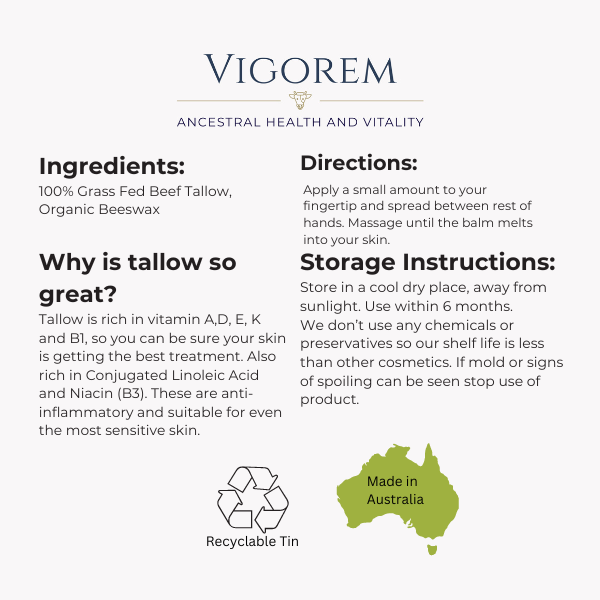 VIGOREM

ANCESTRAL HEALTH AND VITALITY

Ingredients:
100% Grass Fed Beef Tallow, Organic Beeswax

Why is tallow so great?
Tallow is rich in vitamin A,D, E, K and B1, so you can be sure your skin is getting the best treatment. Also rich in Conjugated Linoleic Acid and Niacin (B3). These are anti-inflammatory and suitable for even the most sensitive skin.

Directions:
Apply a small amount to your fingertip and spread between rest of hands. Massage until the balm melts into your skin.

Storage Instructions:
Store in a cool dry place, away from sunlight. Use within 6 months.
We don't use any chemicals or preservatives so our shelf life is less than other cosmetics. If mold or signs of spoiling can be seen stop use of product.

Recyclable Tin

Made in Australia